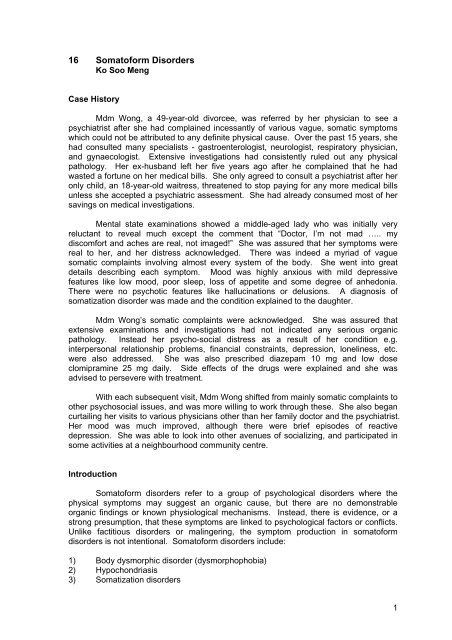 16 Somatoform Disorders
Ko Soo Meng

Case History

Mdm Wong, a 49-year-old divorcee, was referred by her physician to see a psychiatrist after she had complained incessantly of various vague, somatic symptoms which could not be attributed to any definite physical cause. Over the past 15 years, she had consulted many specialists - gastroenterologist, neurologist, respiratory physician, and gynaecologist. Extensive investigations had consistently ruled out any physical pathology. Her ex-husband left her five years ago after he complained that he had wasted a fortune on her medical bills. She only agreed to consult a psychiatrist after her only child, an 18-year-old waitress, threatened to stop paying for any more medical bills unless she accepted a psychiatric assessment. She had already consumed most of her savings on medical investigations.

Mental state examinations showed a middle-aged lady who was initially very reluctant to reveal much except the comment that "Doctor, I'm not mad ….. my discomfort and aches are real, not imaged!" She was assured that her symptoms were real to her, and her distress acknowledged. There was indeed a myriad of vague somatic complaints involving almost every system of the body. She went into great details describing each symptom. Mood was highly anxious with mild depressive features like low mood, poor sleep, loss of appetite and some degree of anhedonia. There were no psychotic features like hallucinations or delusions. A diagnosis of somatization disorder was made and the condition explained to the daughter.

Mdm Wong's somatic complaints were acknowledged. She was assured that extensive examinations and investigations had not indicated any serious organic pathology. Instead her psycho-social distress as a result of her condition e.g. interpersonal relationship problems, financial constraints, depression, loneliness, etc. were also addressed. She was also prescribed diazepam 10 mg and low dose clomipramine 25 mg daily. Side effects of the drugs were explained and she was advised to persevere with treatment.

With each subsequent visit, Mdm Wong shifted from mainly somatic complaints to other psychosocial issues, and was more willing to work through these. She also began curtailing her visits to various physicians other than her family doctor and the psychiatrist. Her mood was much improved, although there were brief episodes of reactive depression. She was able to look into other avenues of socializing, and participated in some activities at a neighbourhood community centre.

Introduction

Somatoform disorders refer to a group of psychological disorders where the physical symptoms may suggest an organic cause, but there are no demonstrable organic findings or known physiological mechanisms. Instead, there is evidence, or a strong presumption, that these symptoms are linked to psychological factors or conflicts. Unlike factitious disorders or malingering, the symptom production in somatoform disorders is not intentional. Somatoform disorders include:

1) Body dysmorphic disorder (dysmorphophobia)
2) Hypochondriasis
3) Somatization disorders

1